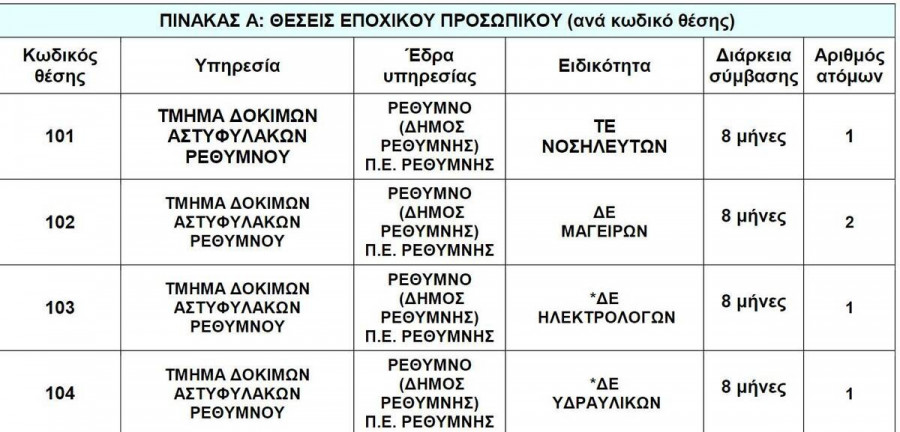 ΠΙΝΑΚΑΣ Α: ΘΕΣΕΙΣ ΕΠΟΧΙΚΟΥ ΠΡΟΣΩΠΙΚΟΥ (ανά κωδικό θέσης)

| Κωδικός θέσης | Υπηρεσία | Έδρα υπηρεσίας | Ειδικότητα | Διάρκεια σύμβασης | Αριθμός ατόμων |
|---|---|---|---|---|---|
| 101 | ΤΜΗΜΑ ΔΟΚΙΜΩΝ ΑΣΤΥΦΥΛΑΚΩΝ ΡΕΘΥΜΝΟΥ | ΡΕΘΥΜΝΟ (ΔΗΜΟΣ ΡΕΘΥΜΝΗΣ) Π.Ε. ΡΕΘΥΜΝΗΣ | ΤΕ ΝΟΣΗΛΕΥΤΩΝ | 8 μήνες | 1 |
| 102 | ΤΜΗΜΑ ΔΟΚΙΜΩΝ ΑΣΤΥΦΥΛΑΚΩΝ ΡΕΘΥΜΝΟΥ | ΡΕΘΥΜΝΟ (ΔΗΜΟΣ ΡΕΘΥΜΝΗΣ) Π.Ε. ΡΕΘΥΜΝΗΣ | ΔΕ ΜΑΓΕΙΡΩΝ | 8 μήνες | 2 |
| 103 | ΤΜΗΜΑ ΔΟΚΙΜΩΝ ΑΣΤΥΦΥΛΑΚΩΝ ΡΕΘΥΜΝΟΥ | ΡΕΘΥΜΝΟ (ΔΗΜΟΣ ΡΕΘΥΜΝΗΣ) Π.Ε. ΡΕΘΥΜΝΗΣ | *ΔΕ ΗΛΕΚΤΡΟΛΟΓΩΝ | 8 μήνες | 1 |
| 104 | ΤΜΗΜΑ ΔΟΚΙΜΩΝ ΑΣΤΥΦΥΛΑΚΩΝ ΡΕΘΥΜΝΟΥ | ΡΕΘΥΜΝΟ (ΔΗΜΟΣ ΡΕΘΥΜΝΗΣ) Π.Ε. ΡΕΘΥΜΝΗΣ | *ΔΕ ΥΔΡΑΥΛΙΚΩΝ | 8 μήνες | 1 |